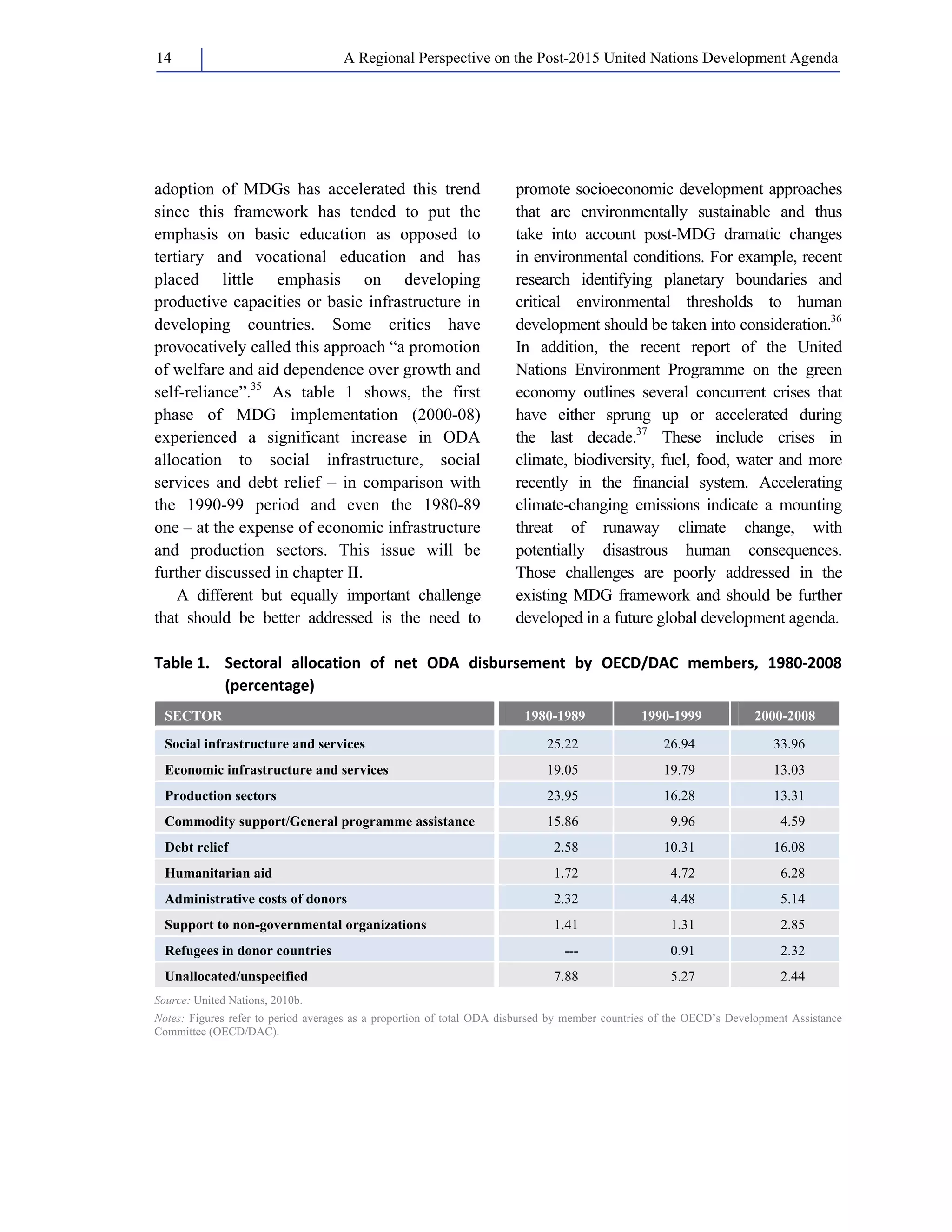 14 A Regional Perspective on the Post-2015 United Nations Development Agenda

adoption of MDGs has accelerated this trend since this framework has tended to put the emphasis on basic education as opposed to tertiary and vocational education and has placed little emphasis on developing productive capacities or basic infrastructure in developing countries. Some critics have provocatively called this approach “a promotion of welfare and aid dependence over growth and self-reliance”.$^{35}$ As table 1 shows, the first phase of MDG implementation (2000-08) experienced a significant increase in ODA allocation to social infrastructure, social services and debt relief – in comparison with the 1990-99 period and even the 1980-89 one – at the expense of economic infrastructure and production sectors. This issue will be further discussed in chapter II.

A different but equally important challenge that should be better addressed is the need to promote socioeconomic development approaches that are environmentally sustainable and thus take into account post-MDG dramatic changes in environmental conditions. For example, recent research identifying planetary boundaries and critical environmental thresholds to human development should be taken into consideration.$^{36}$ In addition, the recent report of the United Nations Environment Programme on the green economy outlines several concurrent crises that have either sprung up or accelerated during the last decade.$^{37}$ These include crises in climate, biodiversity, fuel, food, water and more recently in the financial system. Accelerating climate-changing emissions indicate a mounting threat of runaway climate change, with potentially disastrous human consequences. Those challenges are poorly addressed in the existing MDG framework and should be further developed in a future global development agenda.

Table 1. Sectoral allocation of net ODA disbursement by OECD/DAC members, 1980-2008 (percentage)

| SECTOR | 1980-1989 | 1990-1999 | 2000-2008 |
|---|---|---|---|
| Social infrastructure and services | 25.22 | 26.94 | 33.96 |
| Economic infrastructure and services | 19.05 | 19.79 | 13.03 |
| Production sectors | 23.95 | 16.28 | 13.31 |
| Commodity support/General programme assistance | 15.86 | 9.96 | 4.59 |
| Debt relief | 2.58 | 10.31 | 16.08 |
| Humanitarian aid | 1.72 | 4.72 | 6.28 |
| Administrative costs of donors | 2.32 | 4.48 | 5.14 |
| Support to non-governmental organizations | 1.41 | 1.31 | 2.85 |
| Refugees in donor countries | --- | 0.91 | 2.32 |
| Unallocated/unspecified | 7.88 | 5.27 | 2.44 |

Source: United Nations, 2010b.

Notes: Figures refer to period averages as a proportion of total ODA disbursed by member countries of the OECD’s Development Assistance Committee (OECD/DAC).